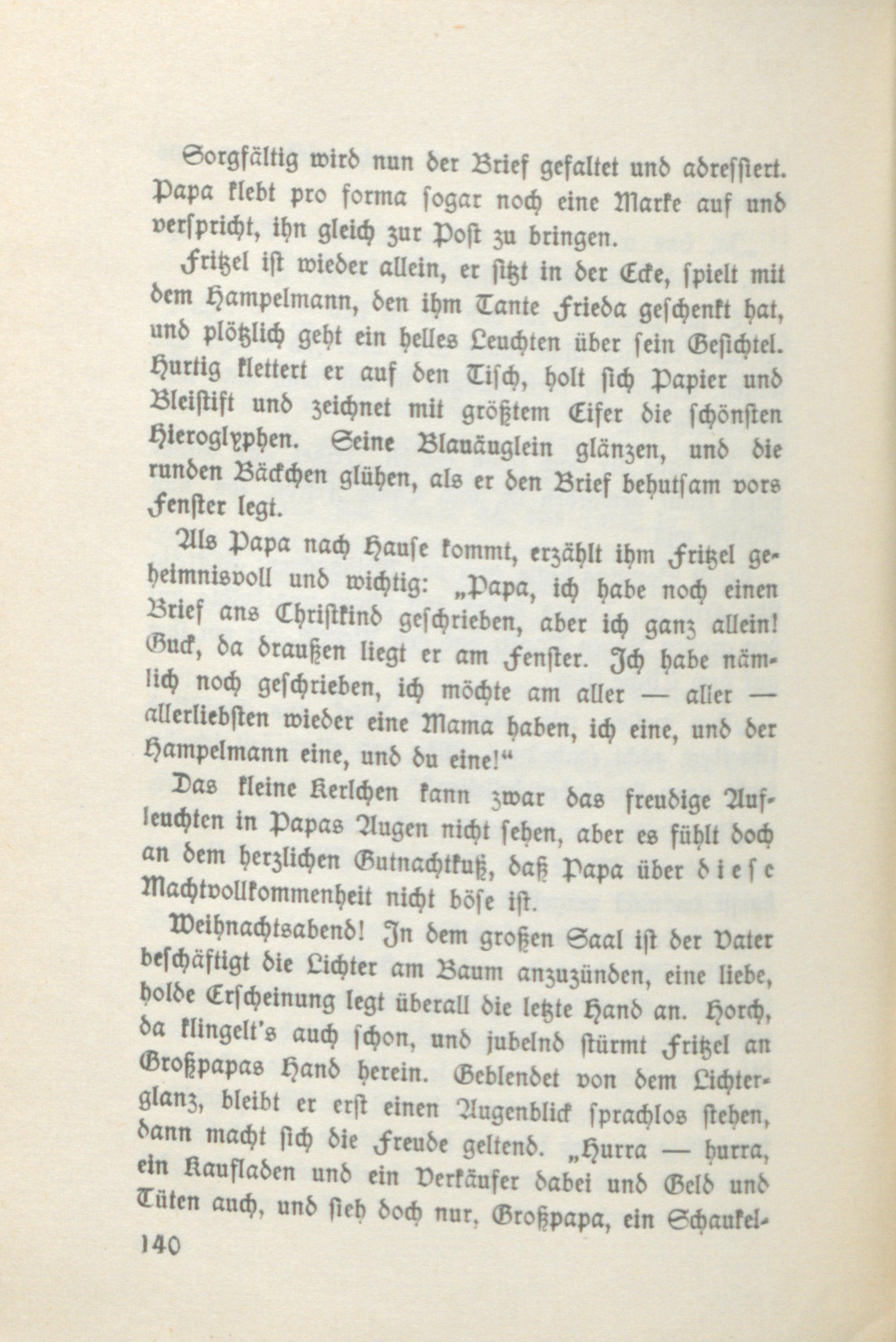 Sorgfältig wird nun der Brief gefaltet und adressiert. Papa klebt pro forma sogar noch eine Marke auf und verspricht, ihn gleich zur Post zu bringen.

Fritzel ist wieder allein, er sitzt in der Ecke, spielt mit dem Hampelmann, den ihm Tante Frieda geschenkt hat, und plötzlich geht ein helles Leuchten über sein Gesichtel. Hurtig klettert er auf den Tisch, holt sich Papier und Bleistift und zeichnet mit größtem Eifer die schönsten Hieroglyphen. Seine Blauäuglein glänzen, und die runden Bäckchen glühen, als er den Brief behutsam vors Fenster legt.

Als Papa nach Hause kommt, erzählt ihm Fritzel geheimnisvoll und wichtig: „Papa, ich habe noch einen Brief ans Christkind geschrieben, aber ich ganz allein! Guck, da draußen liegt er am Fenster. Ich habe nämlich noch geschrieben, ich möchte am aller — aller — allerliebsten wieder eine Mama haben, ich eine, und der Hampelmann eine, und du eine!“

Das kleine Kerlchen kann zwar das freudige Aufleuchten in Papas Augen nicht sehen, aber es fühlt doch an dem herzlichen Gutnachtkuß, daß Papa über diese Machtvollkommenheit nicht böse ist.

Weihnachtsabend! In dem großen Saal ist der Vater beschäftigt die Lichter am Baum anzuzünden, eine liebe, holde Erscheinung legt überall die letzte Hand an. Horch, da klingelt's auch schon, und jubelnd stürmt Fritzel an Großpapas Hand herein. Geblendet von dem Lichterglanz, bleibt er erst einen Augenblick sprachlos stehen, dann macht sich die Freude geltend. „Hurra — hurra, ein Kaufladen und ein Verkäufer dabei und Geld und Tüten auch, und sieh doch nur, Großpapa, ein Schaukel-

140